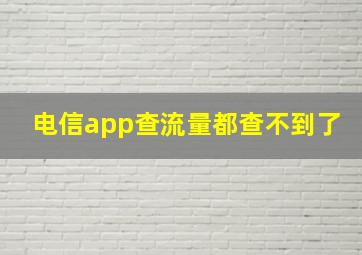 电信app查流量都查不到了